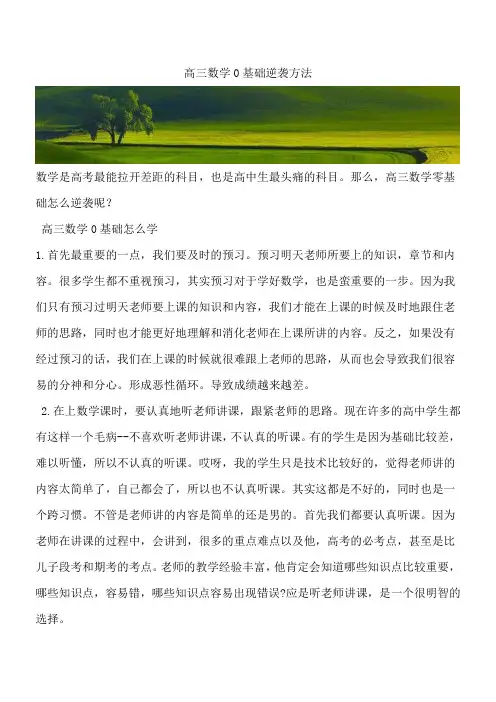 高三数学0基础逆袭方法

数学是高考最能拉开差距的科目，也是高中生最头痛的科目。那么，高三数学零基础怎么逆袭呢？

高三数学0基础怎么学

1.首先最重要的一点，我们要及时的预习。预习明天老师所要上的知识，章节和内容。很多学生都不重视预习，其实预习对于学好数学，也是蛮重要的一步。因为我们只有预习过明天老师要上课的知识和内容，我们才能在上课的时候及时地跟住老师的思路，同时也才能更好地理解和消化老师在上课所讲的内容。反之，如果没有经过预习的话，我们在上课的时候就很难跟上老师的思路，从而也会导致我们很容易的分神和分心。形成恶性循环。导致成绩越来越差。

2.在上数学课时，要认真地听老师讲课，跟紧老师的思路。现在许多的高中学生都有这样一个毛病--不喜欢听老师讲课，不认真的听课。有的学生是因为基础比较差，难以听懂，所以不认真的听课。哎呀，我的学生只是技术比较好的，觉得老师讲的内容太简单了，自己都会了，所以也不认真听课。其实这都是不好的，同时也是一个跨习惯。不管是老师讲的内容是简单的还是男的。首先我们都要认真听课。因为老师在讲课的过程中，会讲到，很多的重点难点以及他，高考的必考点，甚至是比儿子段考和期考的考点。老师的教学经验丰富，他肯定会知道哪些知识点比较重要，哪些知识点，容易错，哪些知识点容易出现错误?应是听老师讲课，是一个很明智的选择。